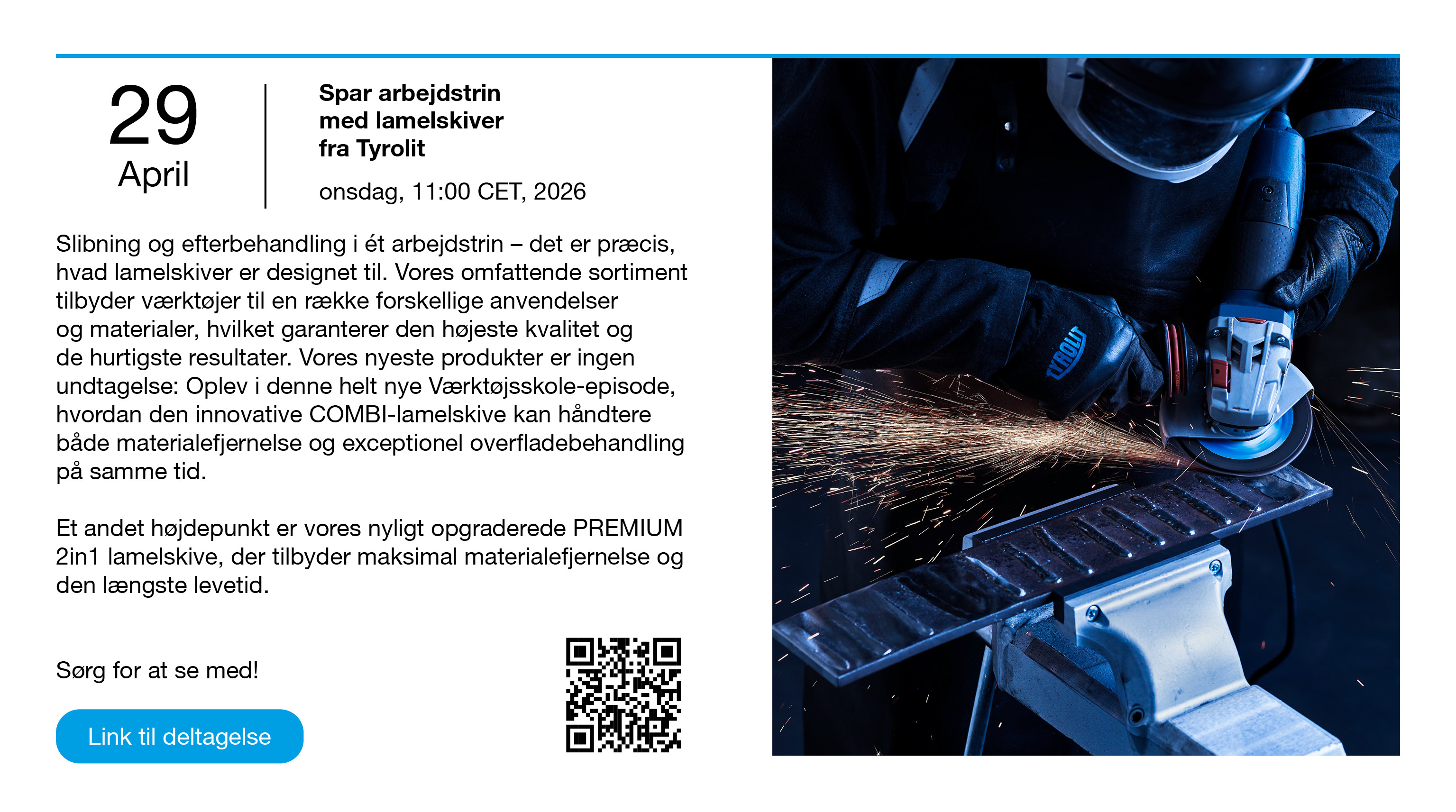 29
April

Spar arbejdstrin med lamelskiver fra Tyrolit

onsdag, 11:00 CET, 2026

Slibning og efterbehandling i ét arbejdstrin – det er præcis, hvad lamelskiver er designet til. Vores omfattende sortiment tilbyder værktøjer til en række forskellige anvendelser og materialer, hvilket garanterer den højeste kvalitet og de hurtigste resultater. Vores nyeste produkter er ingen undtagelse: Oplev i denne helt nye Værktøjsskole-episode, hvordan den innovative COMBI-lamelskive kan håndtere både materialefjernelse og exceptionel overfladebehandling på samme tid.

Et andet højdepunkt er vores nyligt opgraderede PREMIUM 2in1 lamelskive, der tilbyder maksimal materialefjernelse og den længste levetid.

Sørg for at se med!

Link til deltagelse

TYROLIT